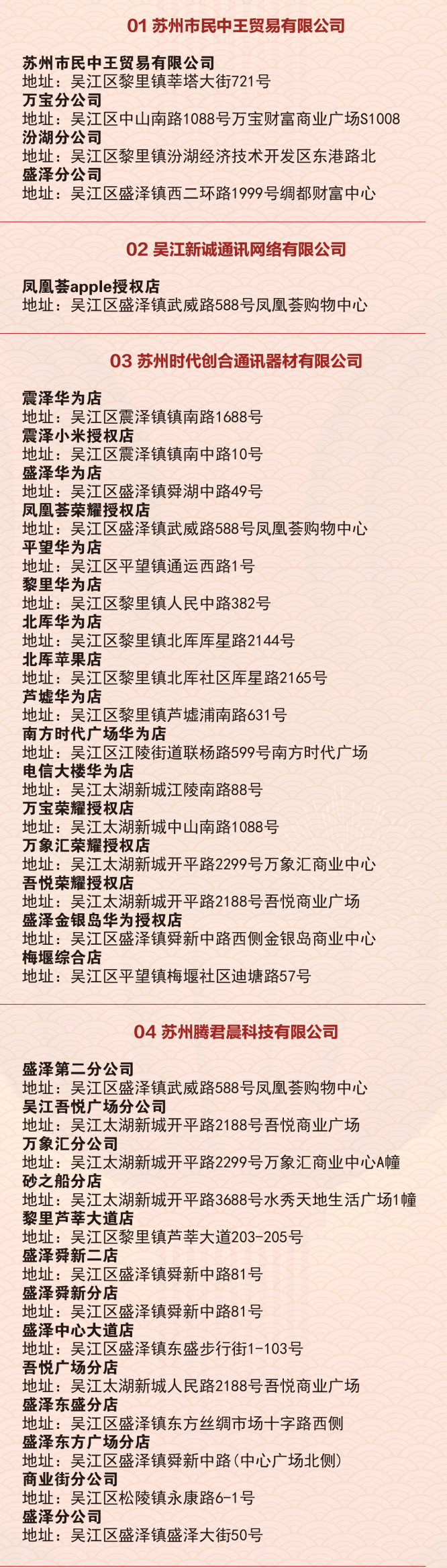 01 苏州市民中王贸易有限公司

苏州市民中王贸易有限公司
地址：吴江区黎里镇莘塔大街721号
万宝分公司
地址：吴江区中山南路1088号万宝财富商业广场S1008
汾湖分公司
地址：吴江区黎里镇汾湖经济技术开发区东港路北
盛泽分公司
地址：吴江区盛泽镇西二环路1999号绸都财富中心

02 吴江新诚通讯网络有限公司

凤凰荟apple授权店
地址：吴江区盛泽镇武威路588号凤凰荟购物中心

03 苏州时代创合通讯器材有限公司

震泽华为店
地址：吴江区震泽镇镇南路1688号
震泽小米授权店
地址：吴江区震泽镇镇南中路10号
盛泽华为店
地址：吴江区盛泽镇舜湖中路49号
凤凰荟荣耀授权店
地址：吴江区盛泽镇武威路588号凤凰荟购物中心
平望华为店
地址：吴江区平望镇通运西路1号
黎里华为店
地址：吴江区黎里镇人民中路382号
北厍华为店
地址：吴江区黎里镇北厍厍星路2144号
北厍苹果店
地址：吴江区黎里镇北厍社区厍星路2165号
芦墟华为店
地址：吴江区黎里镇芦墟浦南路631号
南方时代广场华为店
地址：吴江区江陵街道联杨路599号南方时代广场
电信大楼华为店
地址：吴江太湖新城江陵南路88号
万宝荣耀授权店
地址：吴江太湖新城中山南路1088号
万象汇荣耀授权店
地址：吴江太湖新城开平路2299号万象汇商业中心
吾悦荣耀授权店
地址：吴江太湖新城开平路2188号吾悦商业广场
盛泽金银岛华为授权店
地址：吴江区盛泽镇舜新中路西侧金银岛商业中心
梅堰综合店
地址：吴江区平望镇梅堰社区迪塘路57号

04 苏州腾君晨科技有限公司

盛泽第二分公司
地址：吴江区盛泽镇武威路588号凤凰荟购物中心
吴江吾悦广场分公司
地址：吴江太湖新城开平路2188号吾悦商业广场
万象汇分公司
地址：吴江太湖新城开平路2299号万象汇商业中心A幢
砂之船分店
地址：吴江太湖新城开平路3688号水秀天地生活广场1幢
黎里芦莘大道店
地址：吴江区黎里镇芦莘大道203-205号
盛泽舜新二店
地址：吴江区盛泽镇舜新中路81号
盛泽舜新分店
地址：吴江区盛泽镇舜新中路81号
盛泽中心大道店
地址：吴江区盛泽镇东盛步行街1-103号
吾悦广场分店
地址：吴江太湖新城人民路2188号吾悦商业广场
盛泽东盛分店
地址：吴江区盛泽镇东方丝绸市场十字路西侧
盛泽东方广场分店
地址：吴江区盛泽镇舜新中路(中心广场北侧)
商业街分公司
地址：吴江区松陵镇永康路6-1号
盛泽分公司
地址：吴江区盛泽镇盛泽大街50号